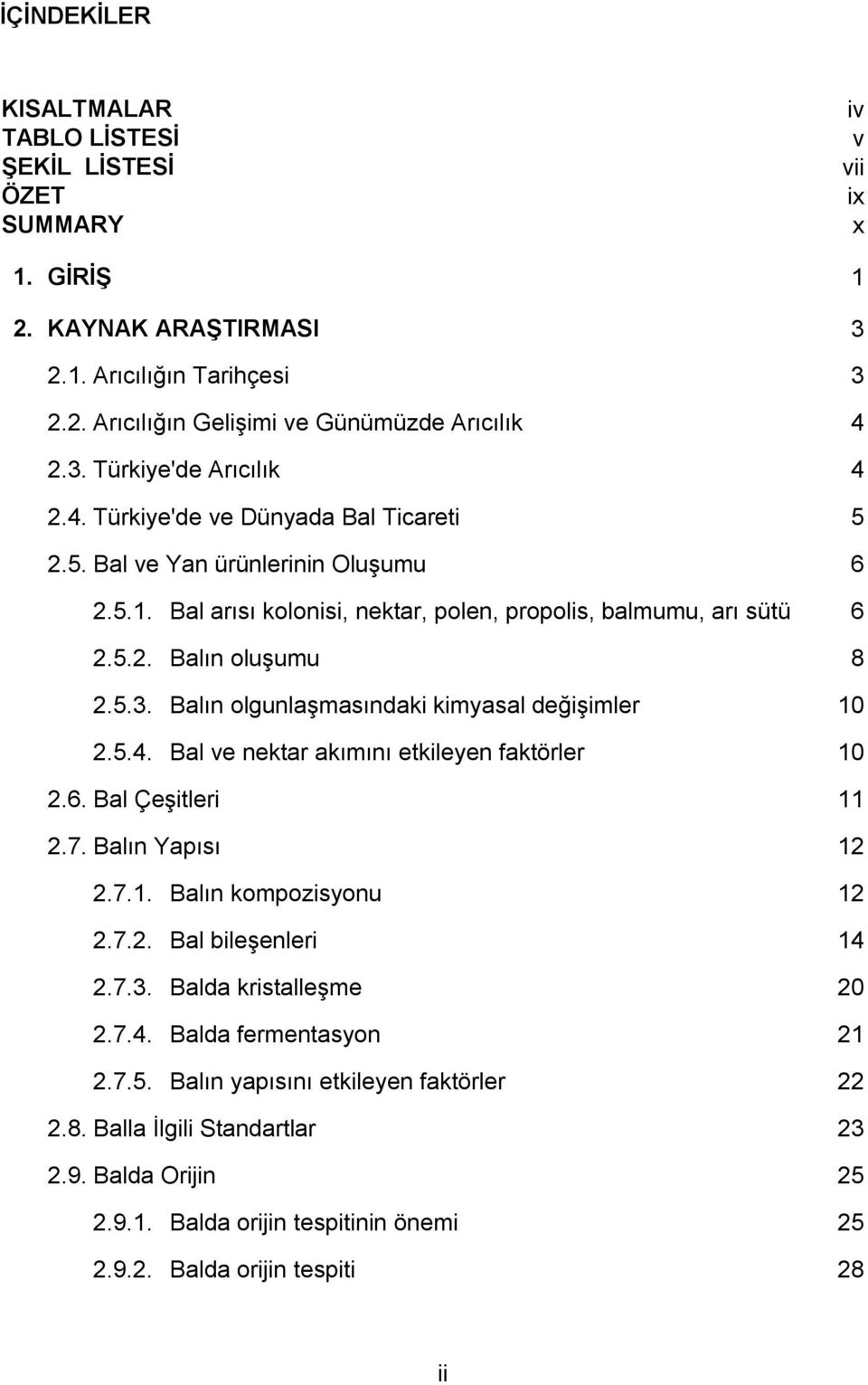 İÇİNDEKİLER

KISALTMALAR iv
TABLO LİSTESİ v
ŞEKİL LİSTESİ vii
ÖZET ix
SUMMARY x

1. GİRİŞ 1

2. KAYNAK ARAŞTIRMASI 3

2.1. Arıcılığın Tarihçesi 3

2.2. Arıcılığın Gelişimi ve Günümüzde Arıcılık 4

2.3. Türkiye'de Arıcılık 4

2.4. Türkiye'de ve Dünyada Bal Ticareti 5

2.5. Bal ve Yan ürünlerinin Oluşumu 6

2.5.1. Bal arısı kolonisi, nektar, polen, propolis, balmumu, arı sütü 6

2.5.2. Balın oluşumu 8

2.5.3. Balın olgunlaşmasındaki kimyasal değişimler 10

2.5.4. Bal ve nektar akımını etkileyen faktörler 10

2.6. Bal Çeşitleri 11

2.7. Balın Yapısı 12

2.7.1. Balın kompozisyonu 12

2.7.2. Bal bileşenleri 14

2.7.3. Balda kristalleşme 20

2.7.4. Balda fermentasyon 21

2.7.5. Balın yapısını etkileyen faktörler 22

2.8. Balla İlgili Standartlar 23

2.9. Balda Orijin 25

2.9.1. Balda orijin tespitinin önemi 25

2.9.2. Balda orijin tespiti 28

ii